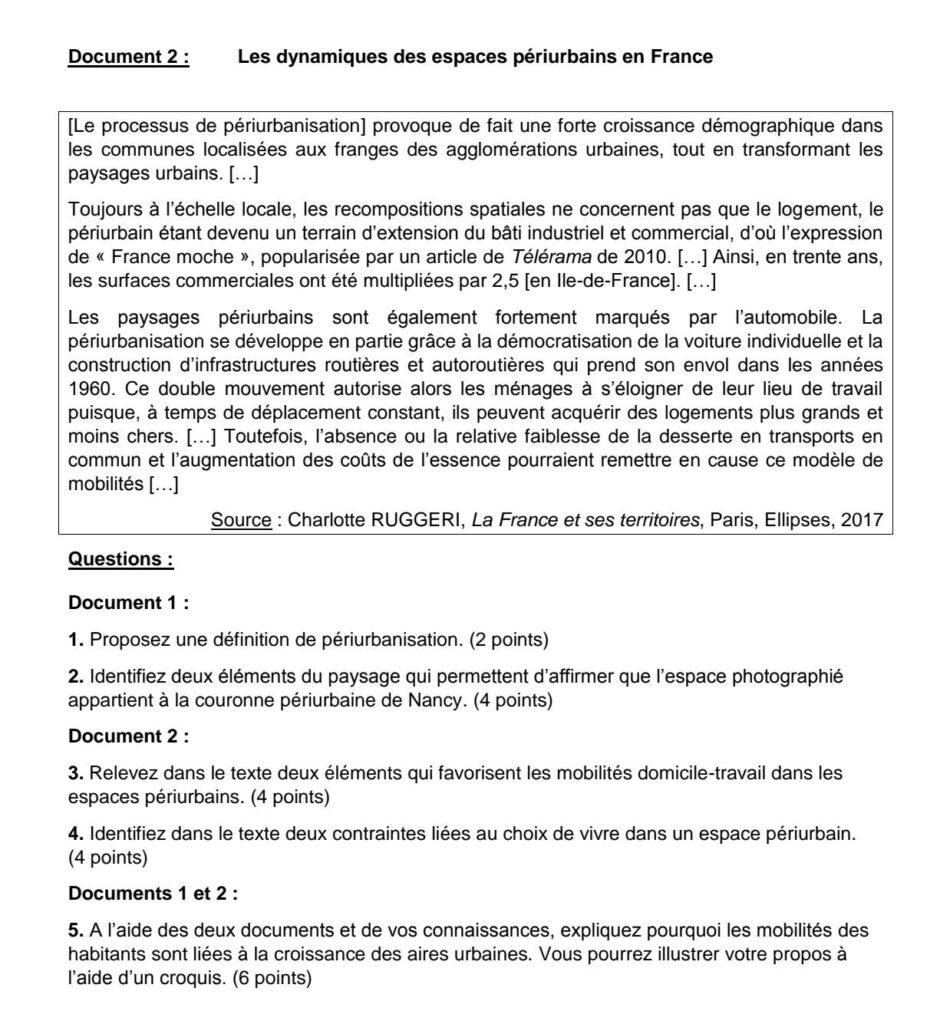 Document 2 : Les dynamiques des espaces périurbains en France

[Le processus de périurbanisation] provoque de fait une forte croissance démographique dans les communes localisées aux franges des agglomérations urbaines, tout en transformant les paysages urbains. […]

Toujours à l'échelle locale, les recompositions spatiales ne concernent pas que le logement, le périurbain étant devenu un terrain d'extension du bâti industriel et commercial, d'où l'expression de « France moche », popularisée par un article de Télérama de 2010. […] Ainsi, en trente ans, les surfaces commerciales ont été multipliées par 2,5 [en Ile-de-France]. […]

Les paysages périurbains sont également fortement marqués par l'automobile. La périurbanisation se développe en partie grâce à la démocratisation de la voiture individuelle et la construction d'infrastructures routières et autoroutières qui prend son envol dans les années 1960. Ce double mouvement autorise alors les ménages à s'éloigner de leur lieu de travail puisque, à temps de déplacement constant, ils peuvent acquérir des logements plus grands et moins chers. […] Toutefois, l'absence ou la relative faiblesse de la desserte en transports en commun et l'augmentation des coûts de l'essence pourraient remettre en cause ce modèle de mobilités […]

Source : Charlotte RUGGERI, La France et ses territoires, Paris, Ellipses, 2017

Questions :

Document 1 :

1. Proposez une définition de périurbanisation. (2 points)

2. Identifiez deux éléments du paysage qui permettent d'affirmer que l'espace photographié appartient à la couronne périurbaine de Nancy. (4 points)

Document 2 :

3. Relevez dans le texte deux éléments qui favorisent les mobilités domicile-travail dans les espaces périurbains. (4 points)

4. Identifiez dans le texte deux contraintes liées au choix de vivre dans un espace périurbain. (4 points)

Documents 1 et 2 :

5. A l'aide des deux documents et de vos connaissances, expliquez pourquoi les mobilités des habitants sont liées à la croissance des aires urbaines. Vous pourrez illustrer votre propos à l'aide d'un croquis. (6 points)